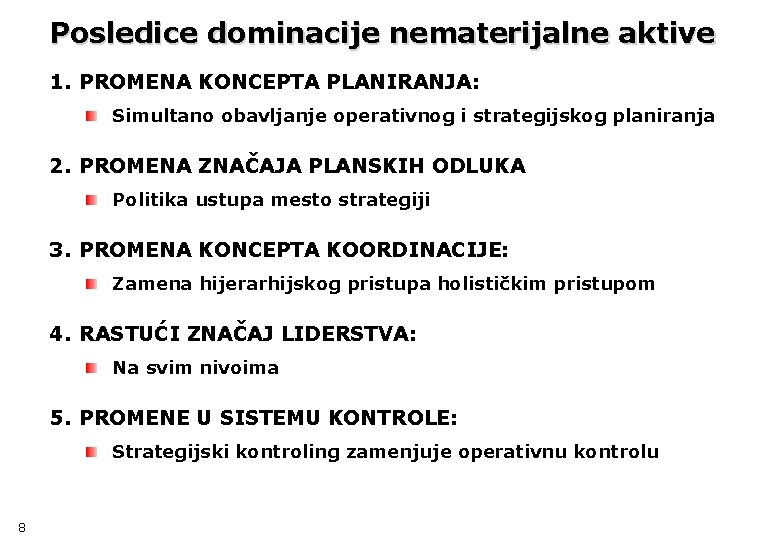 Posledice dominacije nematerijalne aktive

1. PROMENA KONCEPTA PLANIRANJA:

Simultano obavljanje operativnog i strategijskog planiranja

2. PROMENA ZNAČAJA PLANSKIH ODLUKA

Politika ustupa mesto strategiji

3. PROMENA KONCEPTA KOORDINACIJE:

Zamena hijerarhijskog pristupa holističkim pristupom

4. RASTUĆI ZNAČAJ LIDERSTVA:

Na svim nivoima

5. PROMENE U SISTEMU KONTROLE:

Strategijski kontroling zamenjuje operativnu kontrolu

8